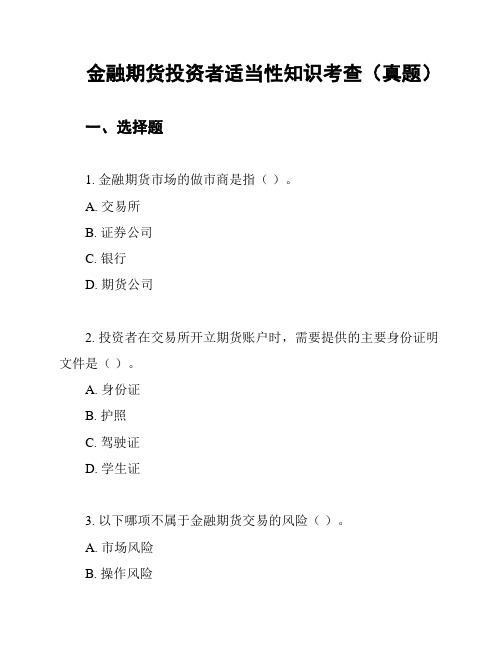 金融期货投资者适当性知识考查（真题）

一、选择题

1. 金融期货市场的做市商是指（ ）。

A. 交易所

B. 证券公司

C. 银行

D. 期货公司

2. 投资者在交易所开立期货账户时，需要提供的主要身份证明文件是（ ）。

A. 身份证

B. 护照

C. 驾驶证

D. 学生证

3. 以下哪项不属于金融期货交易的风险（ ）。

A. 市场风险

B. 操作风险